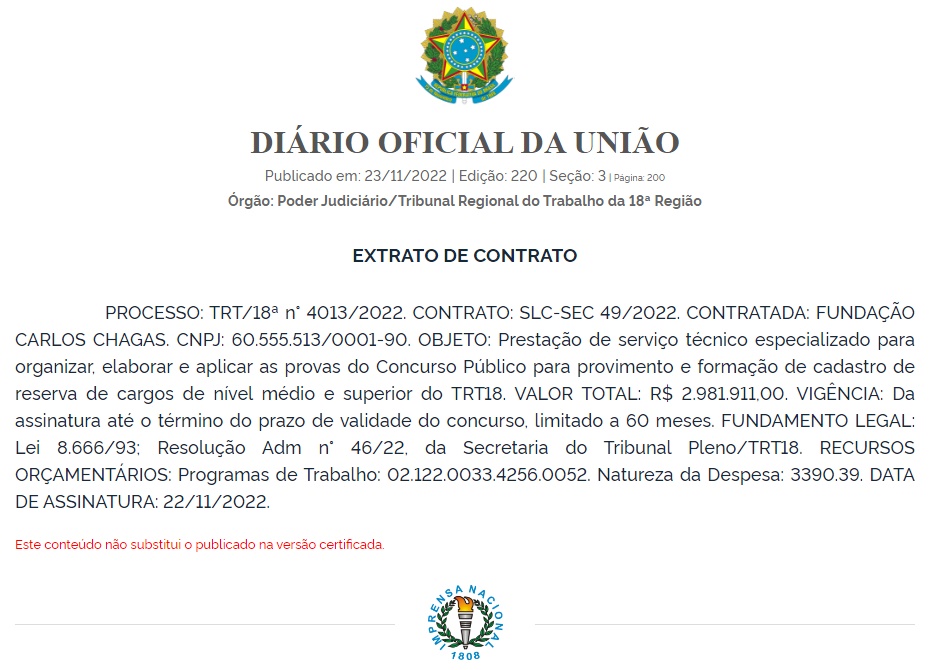 DIÁRIO OFICIAL DA UNIÃO

Publicado em: 23/11/2022 | Edição: 220 | Seção: 3 | Página: 200

Órgão: Poder Judiciário/Tribunal Regional do Trabalho da 18ª Região

EXTRATO DE CONTRATO

PROCESSO: TRT/18ª n° 4013/2022. CONTRATO: SLC-SEC 49/2022. CONTRATADA: FUNDAÇÃO CARLOS CHAGAS. CNPJ: 60.555.513/0001-90. OBJETO: Prestação de serviço técnico especializado para organizar, elaborar e aplicar as provas do Concurso Público para provimento e formação de cadastro de reserva de cargos de nível médio e superior do TRT18. VALOR TOTAL: R$ 2.981.911,00. VIGÊNCIA: Da assinatura até o término do prazo de validade do concurso, limitado a 60 meses. FUNDAMENTO LEGAL: Lei 8.666/93; Resolução Adm n° 46/22, da Secretaria do Tribunal Pleno/TRT18. RECURSOS ORÇAMENTÁRIOS: Programas de Trabalho: 02.122.0033.4256.0052. Natureza da Despesa: 3390.39. DATA DE ASSINATURA: 22/11/2022.

Este conteúdo não substitui o publicado na versão certificada.

IMPRENSA NACIONAL
1808